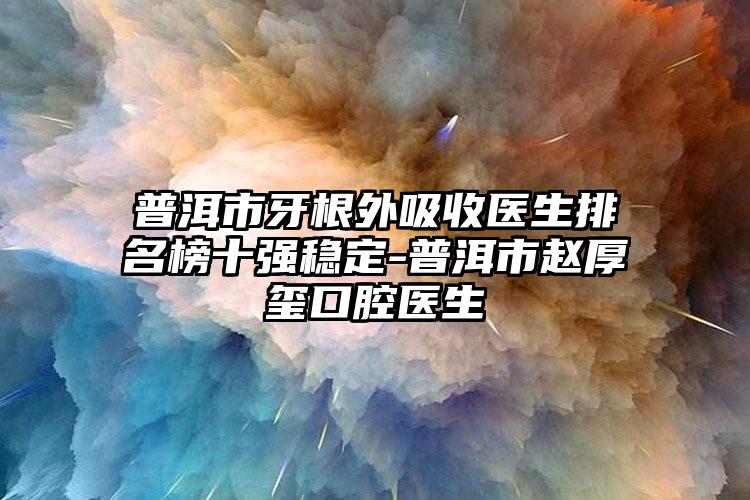 普洱市牙根外吸收医生排名榜十强稳定-普洱市赵厚玺口腔医生